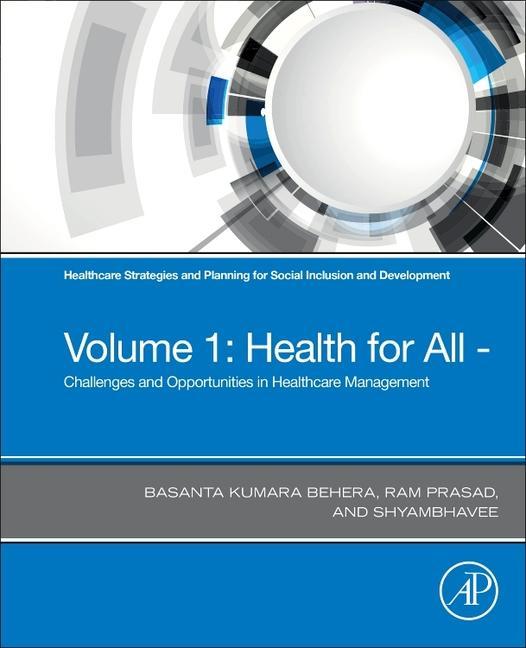 Healthcare Strategies and Planning for Social Inclusion and Development

Volume 1: Health for All -

Challenges and Opportunities in Healthcare Management

BASANTA KUMARA BEHERA, RAM PRASAD, AND SHYAMBHAVEE

AP